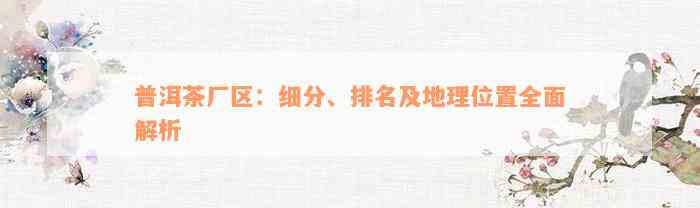 普洱茶厂区：细分、排名及地理位置全面解析